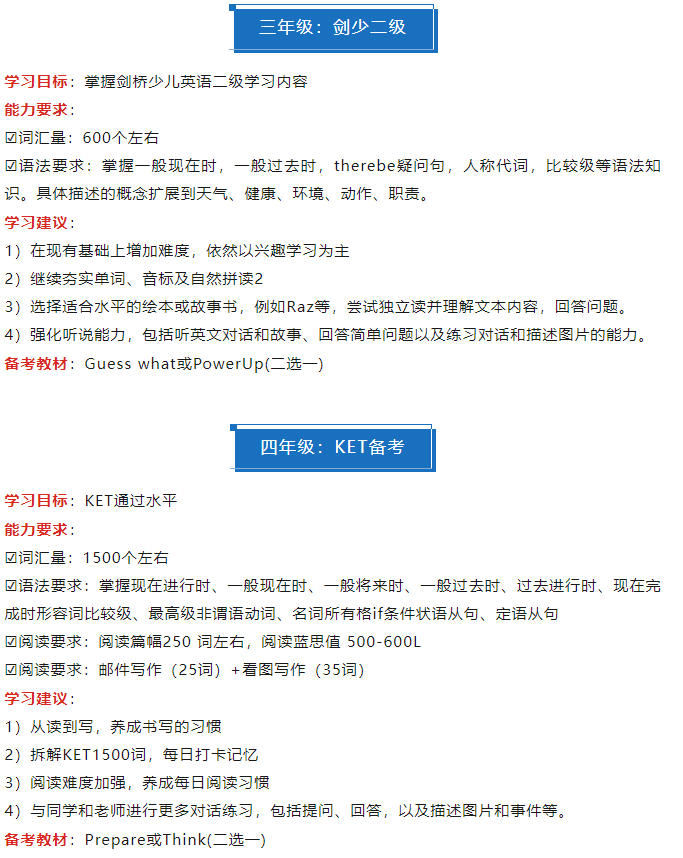 三年级：剑少二级

学习目标：掌握剑桥少儿英语二级学习内容

能力要求：

☑词汇量：600个左右

☑语法要求：掌握一般现在时，一般过去时，therebe疑问句，人称代词，比较级等语法知识。具体描述的概念扩展到天气、健康、环境、动作、职责。

学习建议：

1）在现有基础上增加难度，依然以兴趣学习为主

2）继续夯实单词、音标及自然拼读2

3）选择适合水平的绘本或故事书，例如Raz等，尝试独立读并理解文本内容，回答问题。

4）强化听说能力，包括听英文对话和故事、回答简单问题以及练习对话和描述图片的能力。

备考教材：Guess what或PowerUp(二选一)

四年级：KET备考

学习目标：KET通过水平

能力要求：

☑词汇量：1500个左右

☑语法要求：掌握现在进行时、一般现在时、一般将来时、一般过去时、过去进行时、现在完成时形容词比较级、最高级非谓语动词、名词所有格if条件状语从句、定语从句

☑阅读要求：阅读篇幅250 词左右，阅读蓝思值 500-600L

☑阅读要求：邮件写作（25词）+看图写作（35词）

学习建议：

1）从读到写，养成书写的习惯

2）拆解KET1500词，每日打卡记忆

3）阅读难度加强，养成每日阅读习惯

4）与同学和老师进行更多对话练习，包括提问、回答，以及描述图片和事件等。

备考教材：Prepare或Think(二选一)